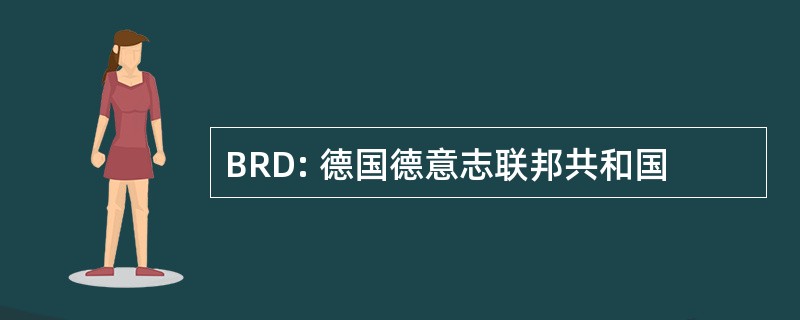 BRD: 德国德意志联邦共和国